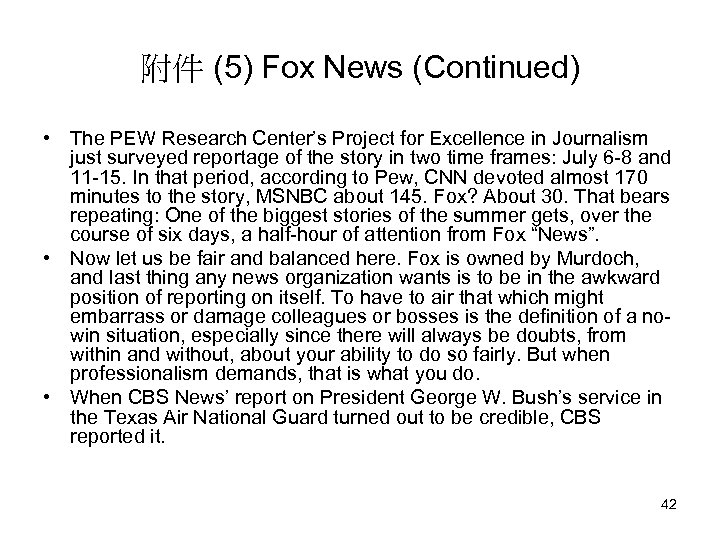 附件 (5) Fox News (Continued)

• The PEW Research Center's Project for Excellence in Journalism just surveyed reportage of the story in two time frames: July 6-8 and 11-15. In that period, according to Pew, CNN devoted almost 170 minutes to the story, MSNBC about 145. Fox? About 30. That bears repeating: One of the biggest stories of the summer gets, over the course of six days, a half-hour of attention from Fox "News".

• Now let us be fair and balanced here. Fox is owned by Murdoch, and last thing any news organization wants is to be in the awkward position of reporting on itself. To have to air that which might embarrass or damage colleagues or bosses is the definition of a no-win situation, especially since there will always be doubts, from within and without, about your ability to do so fairly. But when professionalism demands, that is what you do.

• When CBS News' report on President George W. Bush's service in the Texas Air National Guard turned out to be credible, CBS reported it.

42